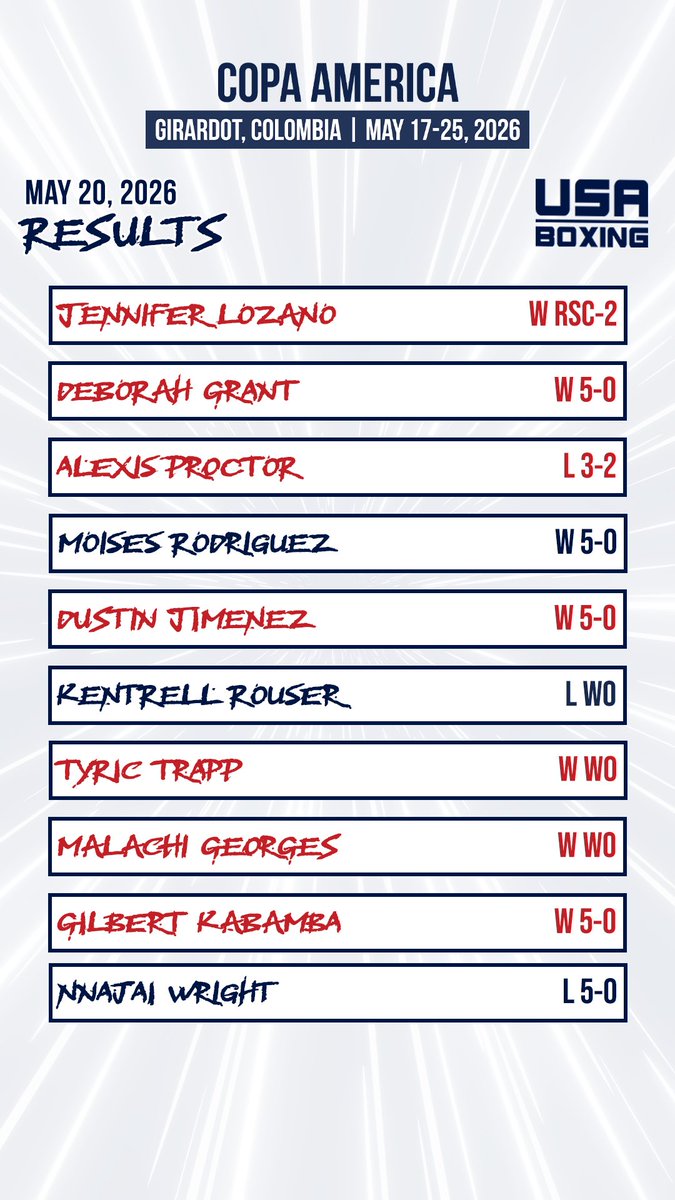 COPA AMERICA
GIRARDOT, COLOMBIA | MAY 17-25, 2026

MAY 20, 2026
RESULTS

USA
BOXING

JENNIFER LOZANO W RSC-2

DEBORAH GRANT W 5-0

ALEXIS PROCTOR L 3-2

MOISES RODRIGUEZ W 5-0

DUSTIN JIMENEZ W 5-0

KENTRELL ROUSER L WO

TYRIC TRAPP W WO

MALACHI GEORGES W WO

GILBERT KABAMBA W 5-0

NNAJAI WRIGHT L 5-0